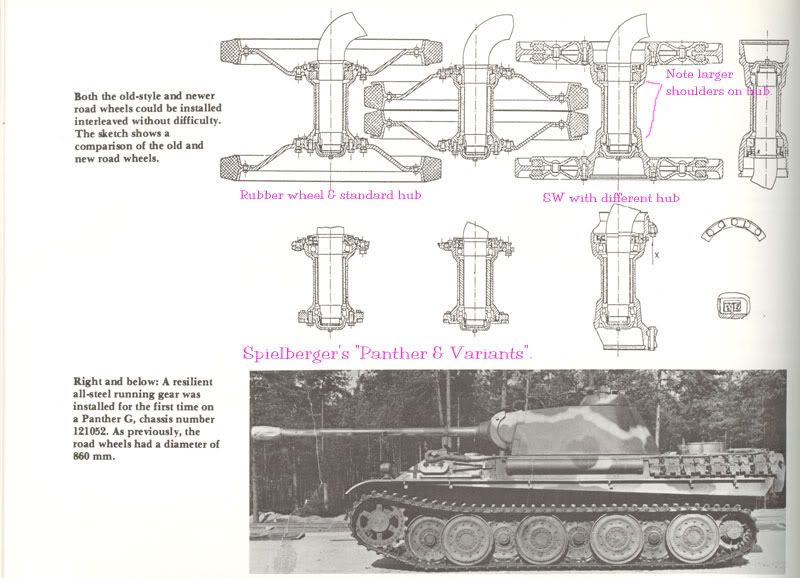 Both the old-style and newer road wheels could be installed interleaved without difficulty. The sketch shows a comparison of the old and new road wheels.

Note larger shoulders on hub.

Rubber wheel & standard hub

SW with different hub

Spielberger's "Panther & Variants".

Right and below: A resilient all-steel running gear was installed for the first time on a Panther G, chassis number 121052. As previously, the road wheels had a diameter of 860 mm.